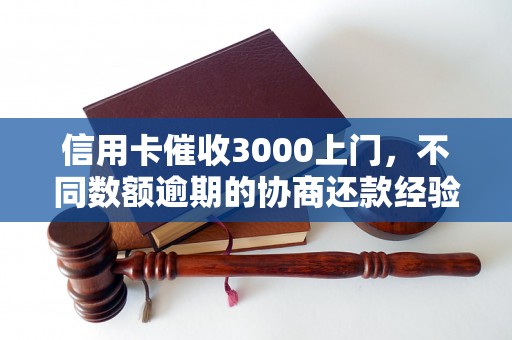 信用卡催收3000上门，不同数额逾期的协商还款经验